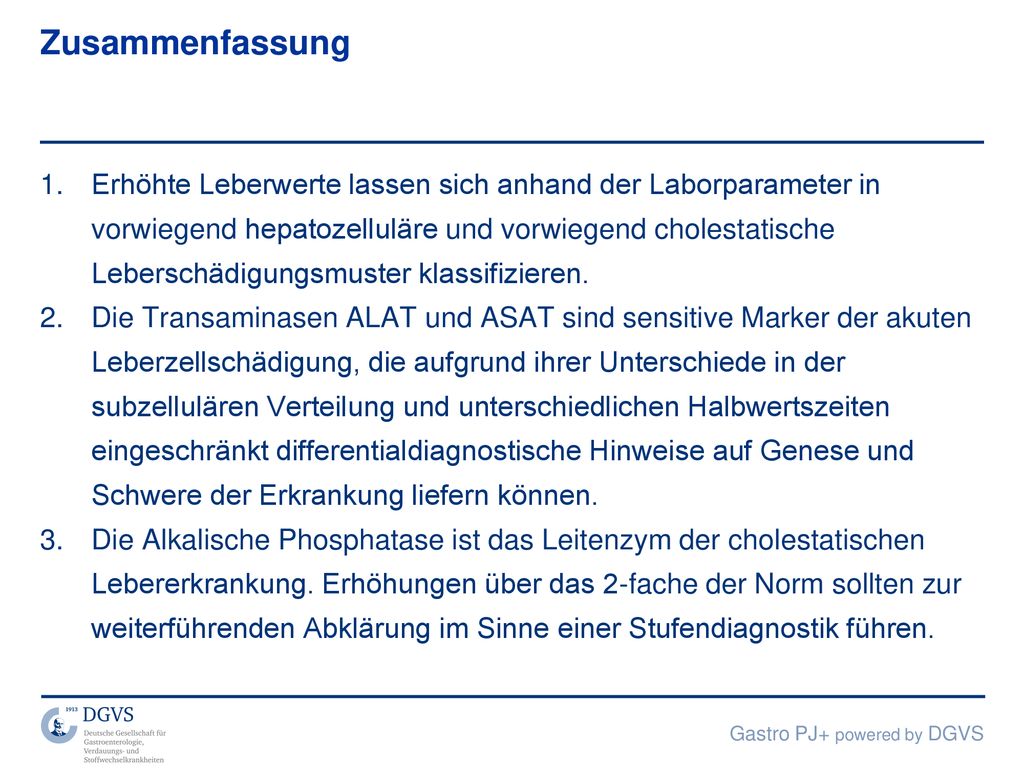 Zusammenfassung

1. Erhöhte Leberwerte lassen sich anhand der Laborparameter in vorwiegend hepatozelluläre und vorwiegend cholestatische Leberschädigungsmuster klassifizieren.
2. Die Transaminasen ALAT und ASAT sind sensitive Marker der akuten Leberzellschädigung, die aufgrund ihrer Unterschiede in der subzellulären Verteilung und unterschiedlichen Halbwertszeiten eingeschränkt differentialdiagnostische Hinweise auf Genese und Schwere der Erkrankung liefern können.
3. Die Alkalische Phosphatase ist das Leitenzym der cholestatischen Lebererkrankung. Erhöhungen über das 2-fache der Norm sollten zur weiterführenden Abklärung im Sinne einer Stufendiagnostik führen.

1913 DGVS
Deutsche Gesellschaft für Gastroenterologie, Verdauungs- und Stoffwechselkrankheiten

Gastro PJ+ powered by DGVS